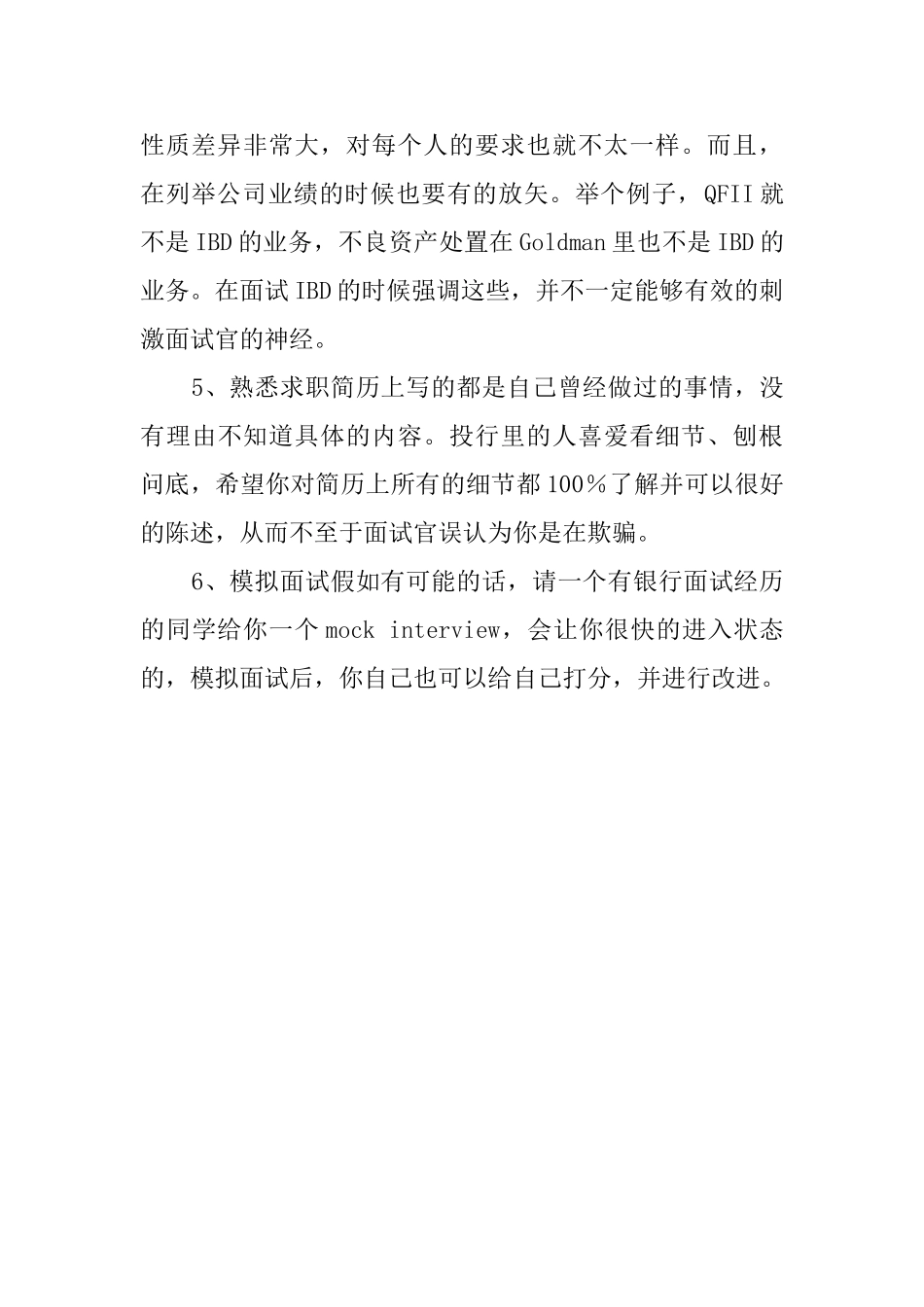 性质差异非常大，对每个人的要求也就不太一样。而且，在列举公司业绩的时候也要有的放矢。举个例子，QFII就不是IBD的业务，不良资产处置在Goldman里也不是IBD的业务。在面试IBD的时候强调这些，并不一定能够有效的刺激面试官的神经。

5、熟悉求职简历上写的都是自己曾经做过的事情，没有理由不知道具体的内容。投行里的人喜爱看细节、刨根问底，希望你对简历上所有的细节都100%了解并可以很好的陈述，从而不至于面试官误认为你是在欺骗。

6、模拟面试假如有可能的话，请一个有银行面试经历的同学给你一个mock interview，会让你很快的进入状态的，模拟面试后，你自己也可以给自己打分，并进行改进。